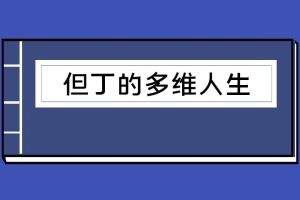 但丁的多维人生